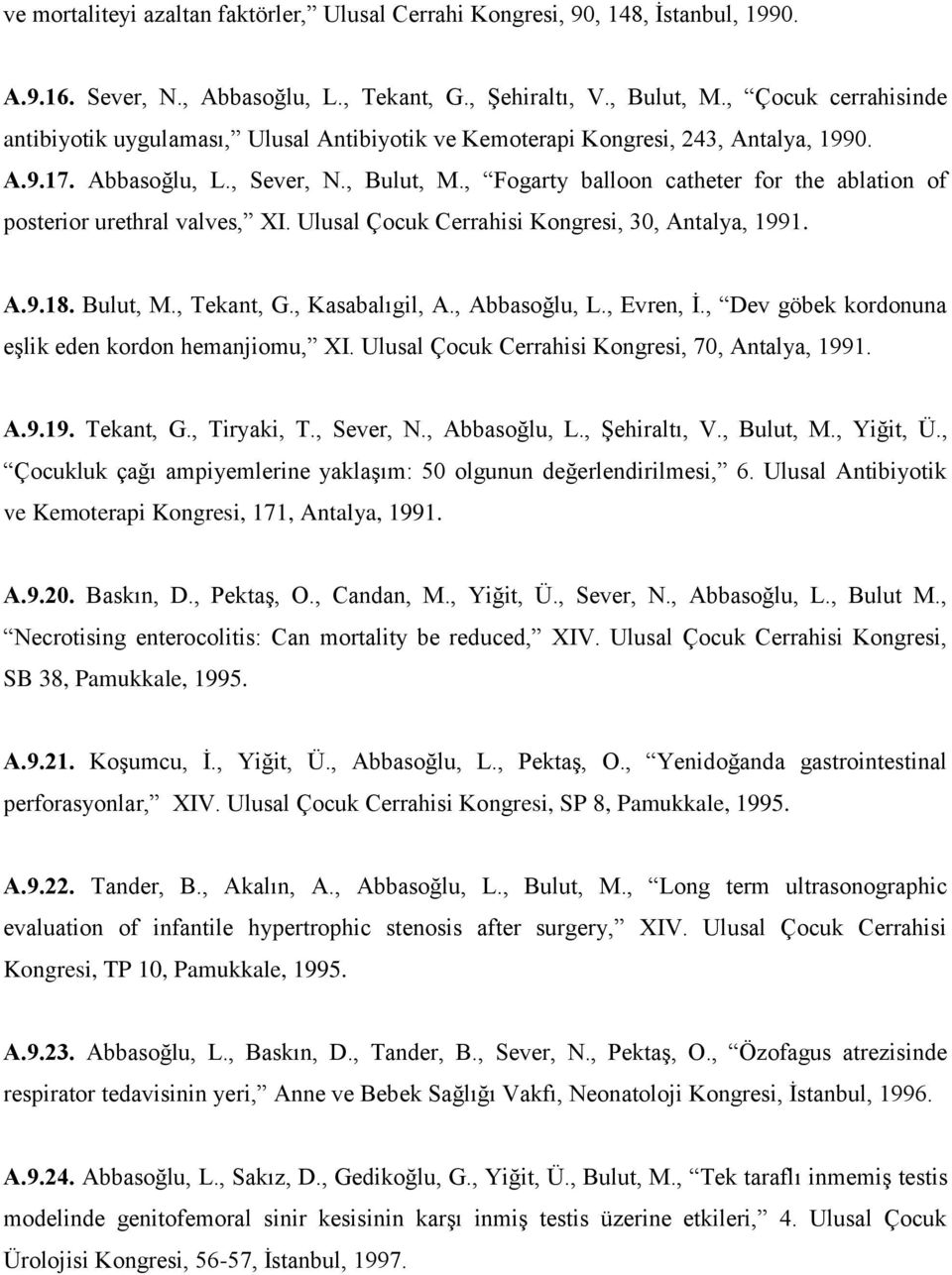 ve mortaliteyi azaltan faktörler,” Ulusal Cerrahi Kongresi, 90, 148, İstanbul, 1990.

A.9.16. Sever, N., Abbasoğlu, L., Tekant, G., Şehiraltı, V., Bulut, M., “Çocuk cerrahisinde antibiyotik uygulaması,” Ulusal Antibiyotik ve Kemoterapi Kongresi, 243, Antalya, 1990.

A.9.17. Abbasoğlu, L., Sever, N., Bulut, M., “Fogarty balloon catheter for the ablation of posterior urethral valves,” XI. Ulusal Çocuk Cerrahisi Kongresi, 30, Antalya, 1991.

A.9.18. Bulut, M., Tekant, G., Kasabalıgil, A., Abbasoğlu, L., Evren, İ., “Dev göbek kordonuna eşlik eden kordon hemanjiomu,” XI. Ulusal Çocuk Cerrahisi Kongresi, 70, Antalya, 1991.

A.9.19. Tekant, G., Tiryaki, T., Sever, N., Abbasoğlu, L., Şehiraltı, V., Bulut, M., Yiğit, Ü., “Çocukluk çağı ampiyemlerine yaklaşım: 50 olgunun değerlendirilmesi,” 6. Ulusal Antibiyotik ve Kemoterapi Kongresi, 171, Antalya, 1991.

A.9.20. Baskın, D., Pektaş, O., Candan, M., Yiğit, Ü., Sever, N., Abbasoğlu, L., Bulut M., “Necrotising enterocolitis: Can mortality be reduced,” XIV. Ulusal Çocuk Cerrahisi Kongresi, SB 38, Pamukkale, 1995.

A.9.21. Koşumcu, İ., Yiğit, Ü., Abbasoğlu, L., Pektaş, O., “Yenidoğanda gastrointestinal perforasyonlar,” XIV. Ulusal Çocuk Cerrahisi Kongresi, SP 8, Pamukkale, 1995.

A.9.22. Tander, B., Akalın, A., Abbasoğlu, L., Bulut, M., “Long term ultrasonographic evaluation of infantile hypertrophic stenosis after surgery,” XIV. Ulusal Çocuk Cerrahisi Kongresi, TP 10, Pamukkale, 1995.

A.9.23. Abbasoğlu, L., Baskın, D., Tander, B., Sever, N., Pektaş, O., “Özofagus atrezisinde respirator tedavisinin yeri,” Anne ve Bebek Sağlığı Vakfı, Neonatoloji Kongresi, İstanbul, 1996.

A.9.24. Abbasoğlu, L., Sakız, D., Gedikoğlu, G., Yiğit, Ü., Bulut, M., “Tek taraflı inmemiş testis modelinde genitofemoral sinir kesisinin karşı inmiş testis üzerine etkileri,” 4. Ulusal Çocuk Ürolojisi Kongresi, 56-57, İstanbul, 1997.